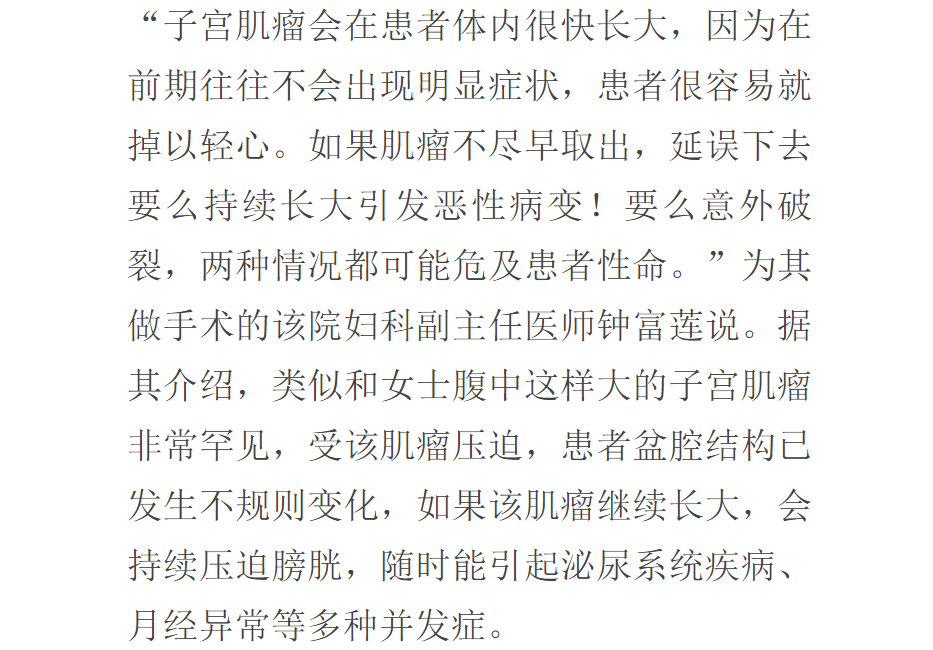 “子宫肌瘤会在患者体内很快长大，因为在前期往往不会出现明显症状，患者很容易就掉以轻心。如果肌瘤不尽早取出，延误下去要么持续长大引发恶性病变！要么意外破裂，两种情况都可能危及患者性命。”为其做手术的该院妇科副主任医师钟富莲说。据其介绍，类似和女士腹中这样大的子宫肌瘤非常罕见，受该肌瘤压迫，患者盆腔结构已发生不规则变化，如果该肌瘤继续长大，会持续压迫膀胱，随时能引起泌尿系统疾病、月经异常等多种并发症。